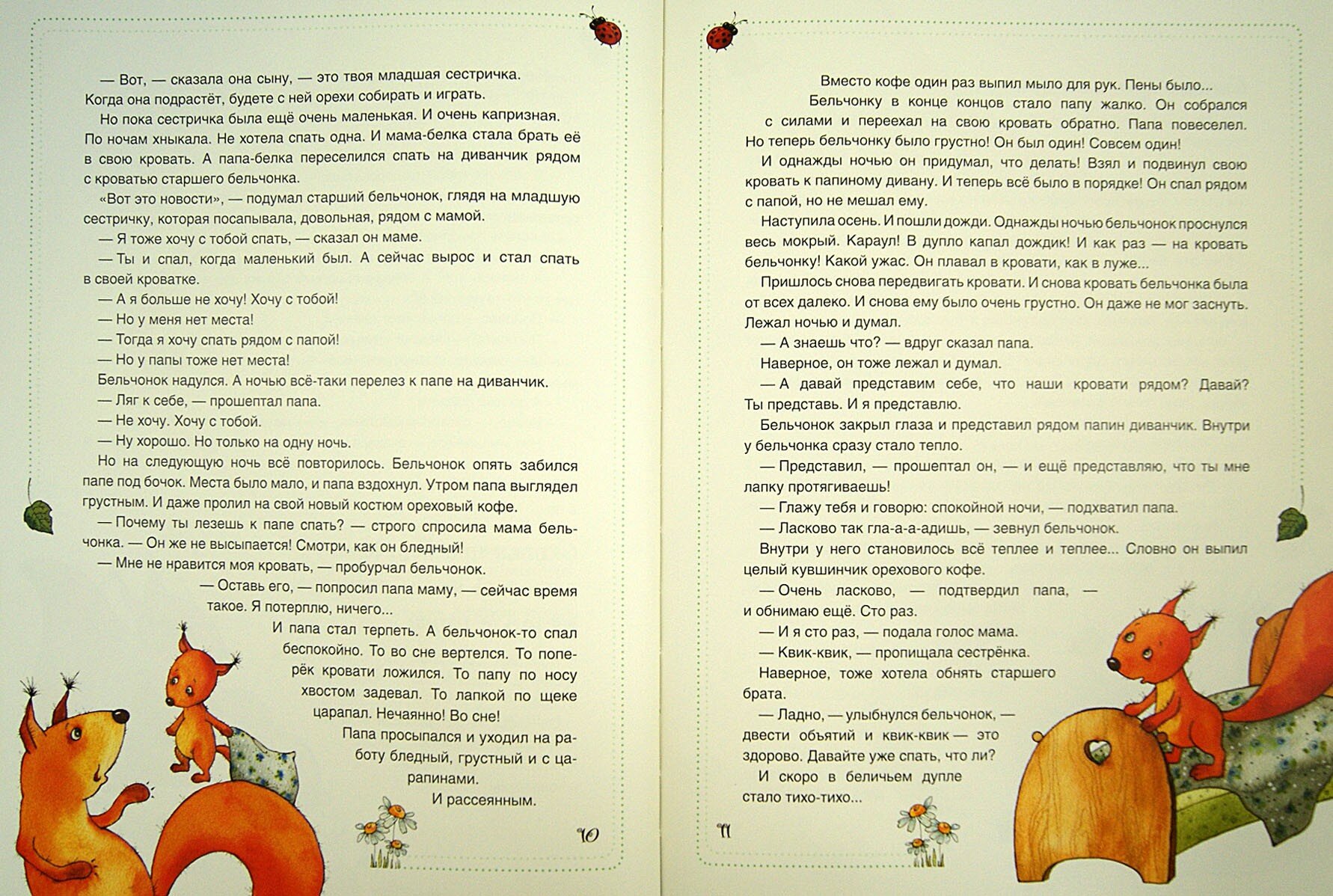 — Вот, — сказала она сыну, — это твоя младшая сестричка. Когда она подрастёт, будете с ней орехи собирать и играть.

Но пока сестричка была ещё очень маленькая. И очень капризная. По ночам хныкала. Не хотела спать одна. И мама-белка стала брать её в свою кровать. А папа-белка переселился спать на диванчик рядом с кроватью старшего бельчонка.

«Вот это новости», — подумал старший бельчонок, глядя на младшую сестричку, которая посапывала, довольная, рядом с мамой.

— Я тоже хочу с тобой спать, — сказал он маме.

— Ты и спал, когда маленький был. А сейчас вырос и стал спать в своей кроватке.

— А я больше не хочу! Хочу с тобой!

— Но у меня нет места!

— Тогда я хочу спать рядом с папой!

— Но у папы тоже нет места!

Бельчонок надулся. А ночью всё-таки перелез к папе на диванчик.

— Ляг к себе, — прошептал папа.

— Не хочу. Хочу с тобой.

— Ну хорошо. Но только на одну ночь.

Но на следующую ночь всё повторилось. Бельчонок опять забился папе под бочок. Места было мало, и папа вздохнул. Утром папа выглядел грустным. И даже пролил на свой новый костюм ореховый кофе.

— Почему ты лезешь к папе спать? — строго спросила мама бельчонка. — Он же не высыпается! Смотри, как он бледный!

— Мне не нравится моя кровать, — пробурчал бельчонок.

— Оставь его, — попросил папа маму, — сейчас время такое. Я потерплю, ничего...

И папа стал терпеть. А бельчонок-то спал беспокойно. То во сне вертелся. То поперёк кровати ложился. То папу по носу хвостом задевал. То лапкой по щеке царапал. Нечаянно! Во сне!

Папа просыпался и уходил на работу бледный, грустный и с царапинами.

И рассеянным.

10

Вместо кофе один раз выпил мыло для рук. Пены было...

Бельчонку в конце концов стало папу жалко. Он собрался с силами и переехал на свою кровать обратно. Папа повеселел. Но теперь бельчонку было грустно! Он был один! Совсем один!

И однажды ночью он придумал, что делать! Взял и подвинул свою кровать к папиному дивану. И теперь всё было в порядке! Он спал рядом с папой, но не мешал ему.

Наступила осень. И пошли дожди. Однажды ночью бельчонок проснулся весь мокрый. Караул! В дупло капал дождик! И как раз — на кровать бельчонку! Какой ужас. Он плавал в кровати, как в луже...

Пришлось снова передвигать кровати. И снова кровать бельчонка была от всех далеко. И снова ему было очень грустно. Он даже не мог заснуть. Лежал ночью и думал.

— А знаешь что? — вдруг сказал папа.

Наверное, он тоже лежал и думал.

— А давай представим себе, что наши кровати рядом? Давай? Ты представь. И я представлю.

Бельчонок закрыл глаза и представил рядом папин диванчик. Внутри у бельчонка сразу стало тепло.

— Представил, — прошептал он, — и ещё представляю, что ты мне лапку протягиваешь!

— Глажу тебя и говорю: спокойной ночи, — подхватил папа.

— Ласково так гла-а-а-адишь, — зевнул бельчонок.

Внутри у него становилось всё теплее и теплее... Словно он выпил целый кувшинчик орехового кофе.

— Очень ласково, — подтвердил папа, — и обнимаю ещё. Сто раз.

— И я сто раз, — подала голос мама.

— Квик-квик, — пропищала сестрёнка.

Наверное, тоже хотела обнять старшего брата.

— Ладно, — улыбнулся бельчонок, — двести объятий и квик-квик — это здорово. Давайте уже спать, что ли?

И скоро в беличьем дупле стало тихо-тихо...

11